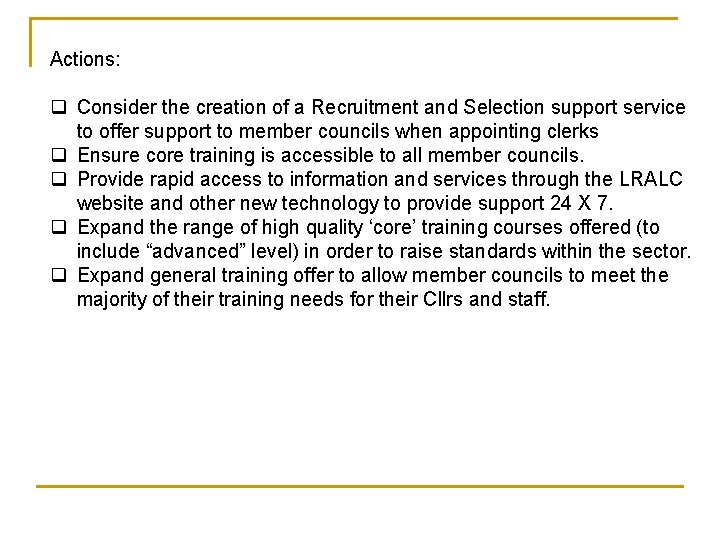 Actions:

❑ Consider the creation of a Recruitment and Selection support service to offer support to member councils when appointing clerks
❑ Ensure core training is accessible to all member councils.
❑ Provide rapid access to information and services through the LRALC website and other new technology to provide support 24 X 7.
❑ Expand the range of high quality ‘core’ training courses offered (to include “advanced” level) in order to raise standards within the sector.
❑ Expand general training offer to allow member councils to meet the majority of their training needs for their Cllrs and staff.